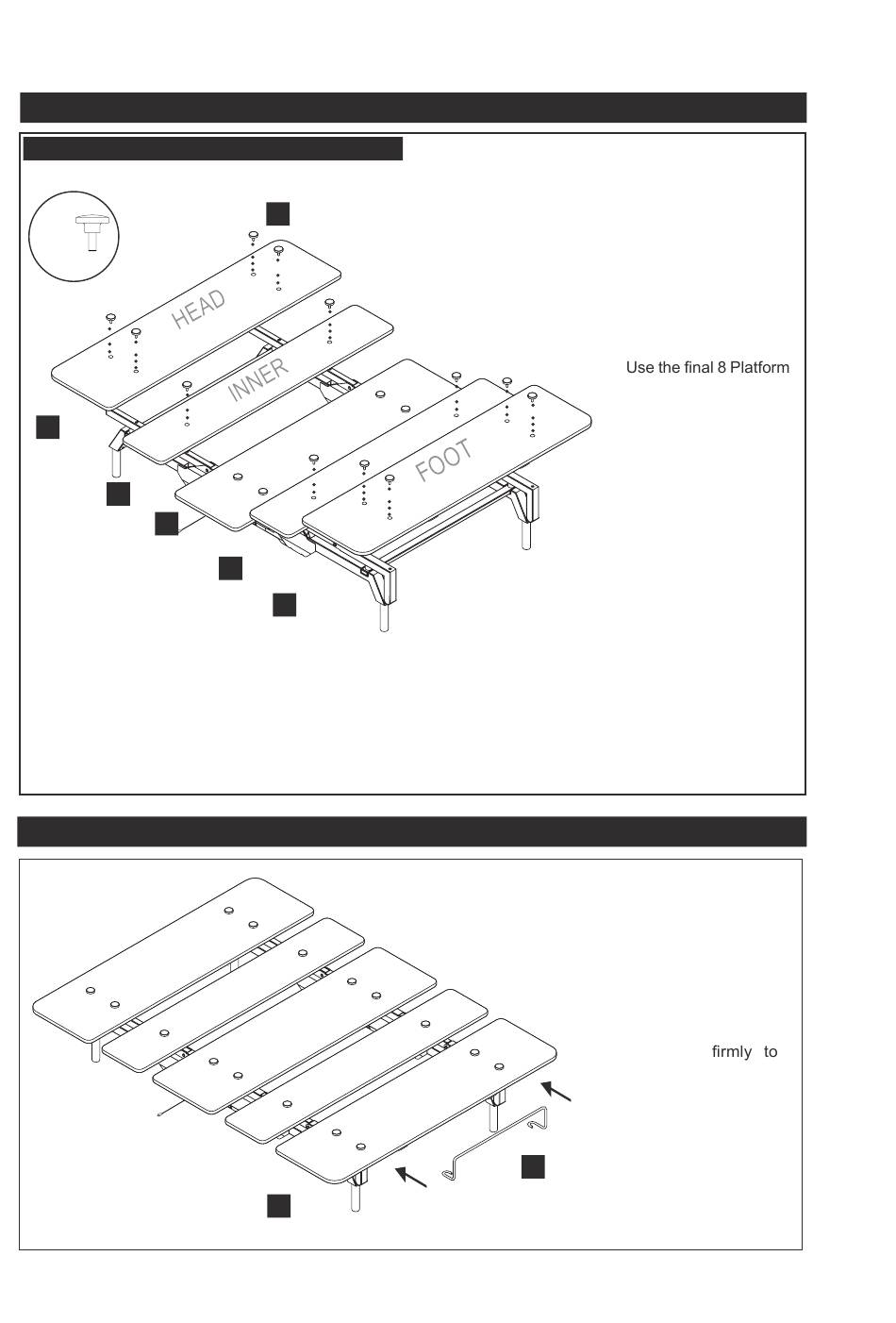 HEAD

INNER

FOOT

Use the final 8 Platform

firmly to